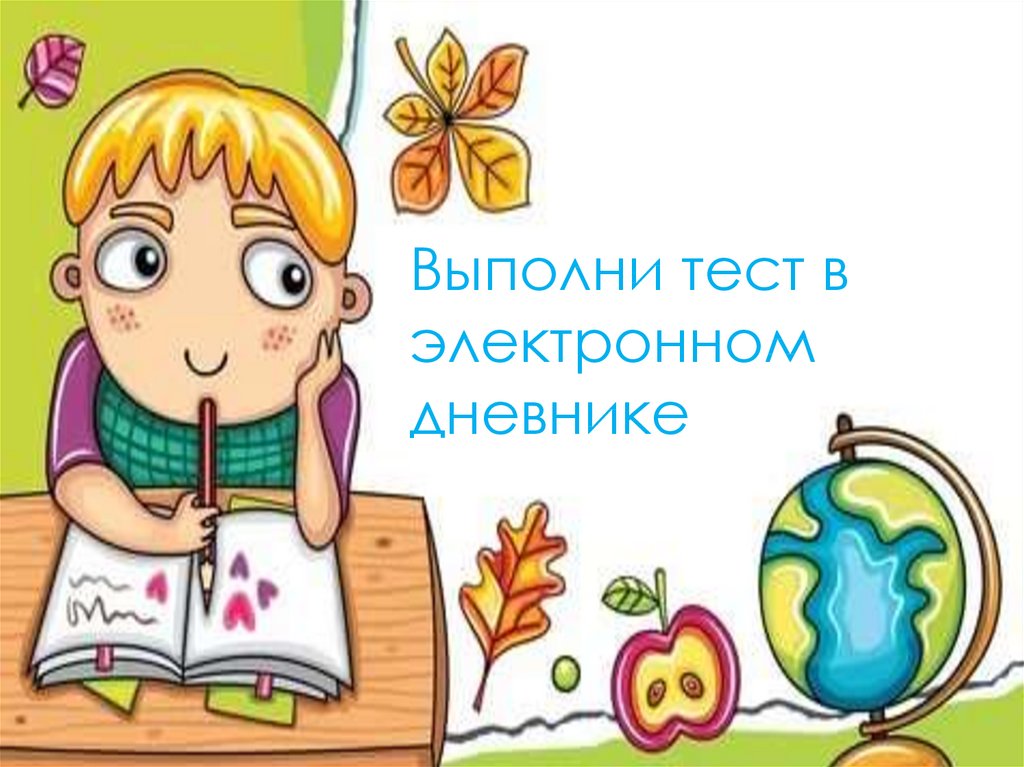 Выполни тест в электронном дневнике